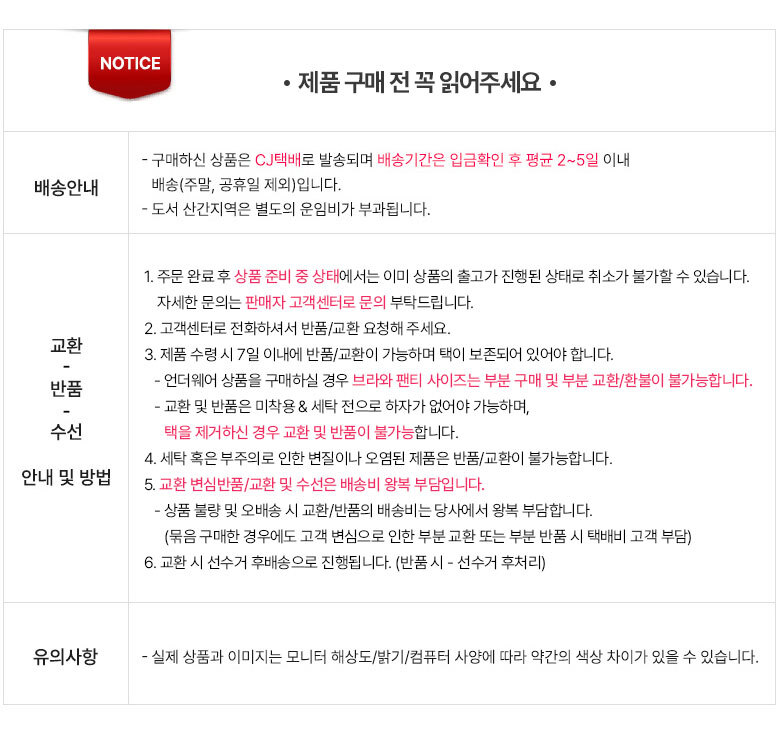 NOTICE

• 제품 구매 전 꼭 읽어주세요 •

배송안내

- 구매하신 상품은 CJ택배로 발송되며 배송기간은 입금확인 후 평균 2~5일 이내 배송(주말, 공휴일 제외)입니다.
- 도서 산간지역은 별도의 운임비가 부과됩니다.

교환
-
반품
-
수선

안내 및 방법

1. 주문 완료 후 상품 준비 중 상태에서는 이미 상품의 출고가 진행된 상태로 취소가 불가할 수 있습니다. 자세한 문의는 판매자 고객센터로 문의 부탁드립니다.
2. 고객센터로 전화하셔서 반품/교환 요청해 주세요.
3. 제품 수령 시 7일 이내에 반품/교환이 가능하며 택이 보존되어 있어야 합니다.
- 언더웨어 상품을 구매하실 경우 브라와 팬티 사이즈는 부분 구매 및 부분 교환/환불이 불가능합니다.
- 교환 및 반품은 미착용 & 세탁 전으로 하자가 없어야 가능하며, 택을 제거하신 경우 교환 및 반품이 불가능합니다.
4. 세탁 혹은 부주의로 인한 변질이나 오염된 제품은 반품/교환이 불가능합니다.
5. 교환 변심반품/교환 및 수선은 배송비 왕복 부담입니다.
- 상품 불량 및 오배송 시 교환/반품의 배송비는 당사에서 왕복 부담합니다. (묶음 구매한 경우에도 고객 변심으로 인한 부분 교환 또는 부분 반품 시 택배비 고객 부담)
6. 교환 시 선수거 후배송으로 진행됩니다. (반품 시 - 선수거 후처리)

유의사항

- 실제 상품과 이미지는 모니터 해상도/밝기/컴퓨터 사양에 따라 약간의 색상 차이가 있을 수 있습니다.